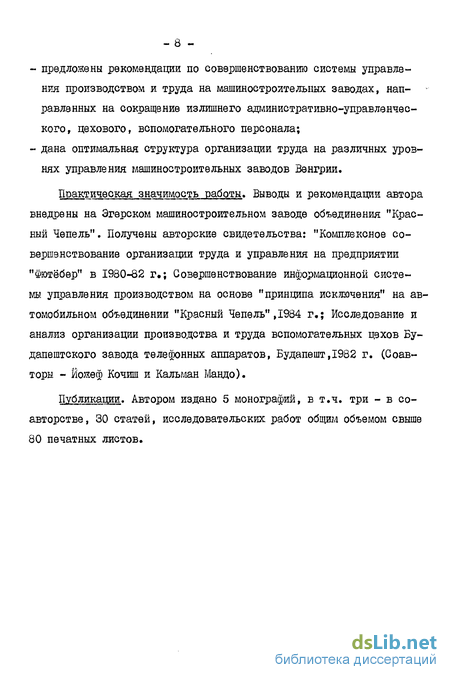 - 8 -

- предложены рекомендации по совершенствованию системы управления производством и труда на машиностроительных заводах, направленных на сокращение излишнего административно-управленческого, цехового, вспомогательного персонала;
- дана оптимальная структура организации труда на различных уровнях управления машиностроительных заводов Венгрии.

Практическая значимость работы. Выводы и рекомендации автора внедрены на Эгерском машиностроительном заводе объединения "Красный Чепель". Получены авторские свидетельства: "Комплексное совершенствование организации труда и управления на предприятии "Фютёбер" в 1980-82 г.; Совершенствование информационной системы управления производством на основе "принципа исключения" на автомобильном объединении "Красный Чепель",1984 г.; Исследование и анализ организации производства и труда вспомогательных цехов Будапештского завода телефонных аппаратов, Будапешт,1982 г. (Соавторы - Йожеф Кочиш и Кальман Мандо).

Публикации. Автором издано 5 монографий, в т.ч. три - в соавторстве, 30 статей, исследовательских работ общим объемом свыше 80 печатных листов.

dsLib.net
библиотека диссертаций